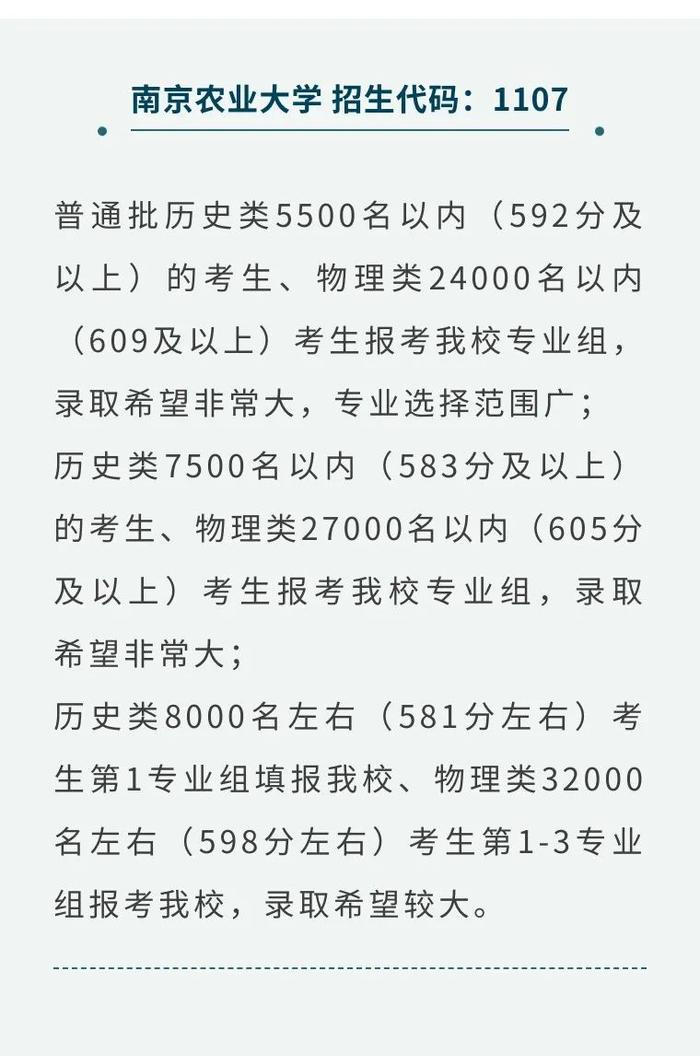 南京农业大学 招生代码：1107

普通批历史类5500名以内（592分及以上）的考生、物理类24000名以内（609及以上）考生报考我校专业组，录取希望非常大，专业选择范围广；
历史类7500名以内（583分及以上）的考生、物理类27000名以内（605分及以上）考生报考我校专业组，录取希望非常大；
历史类8000名左右（581分左右）考生第1专业组填报我校、物理类32000名左右（598分左右）考生第1-3专业组报考我校，录取希望较大。